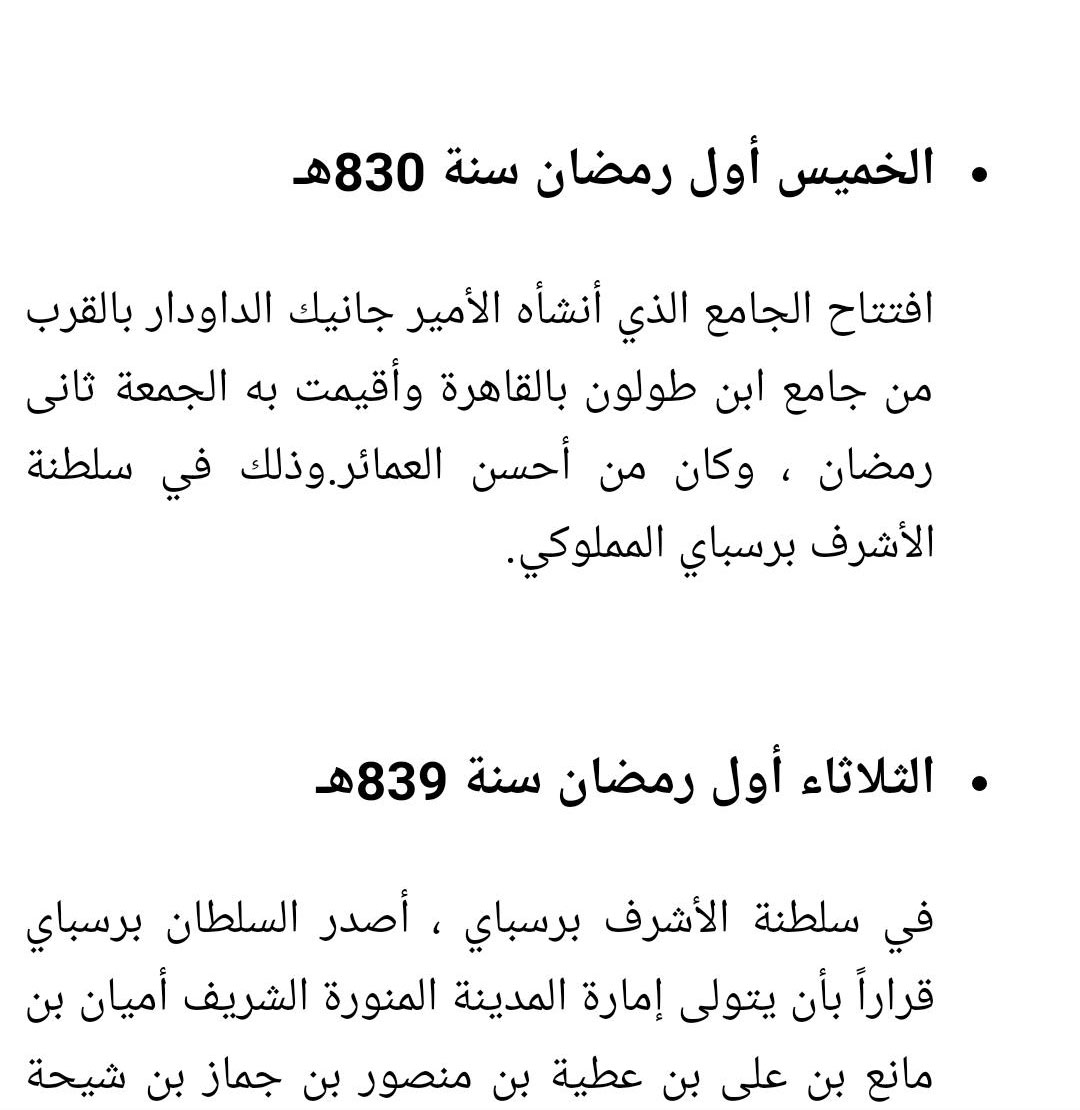 • الخميس أول رمضان سنة 830هـ

افتتاح الجامع الذي أنشأه الأمير جانيك الداودار بالقرب من جامع ابن طولون بالقاهرة وأقيمت به الجمعة ثانى رمضان ، وكان من أحسن العمائر.وذلك في سلطنة الأشرف برسباي المملوكي.

• الثلاثاء أول رمضان سنة 839هـ

في سلطنة الأشرف برسباي ، أصدر السلطان برسباي قراراً بأن يتولى إمارة المدينة المنورة الشريف أميان بن مانع بن على بن عطية بن منصور بن جماز بن شيحة